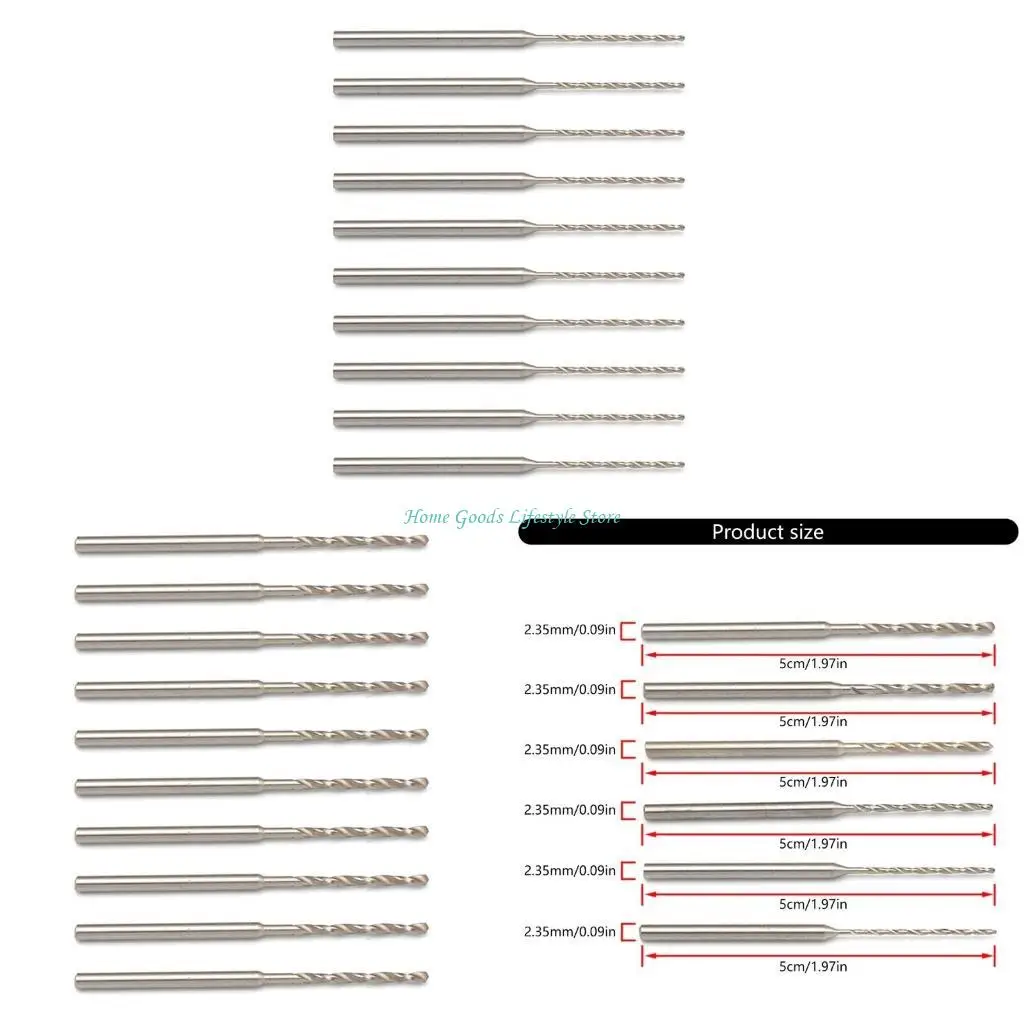 Home Goods Lifestyle Store

Product size

2.35mm/0.09in
5cm/1.97in

2.35mm/0.09in
5cm/1.97in

2.35mm/0.09in
5cm/1.97in

2.35mm/0.09in
5cm/1.97in

2.35mm/0.09in
5cm/1.97in

2.35mm/0.09in
5cm/1.97in